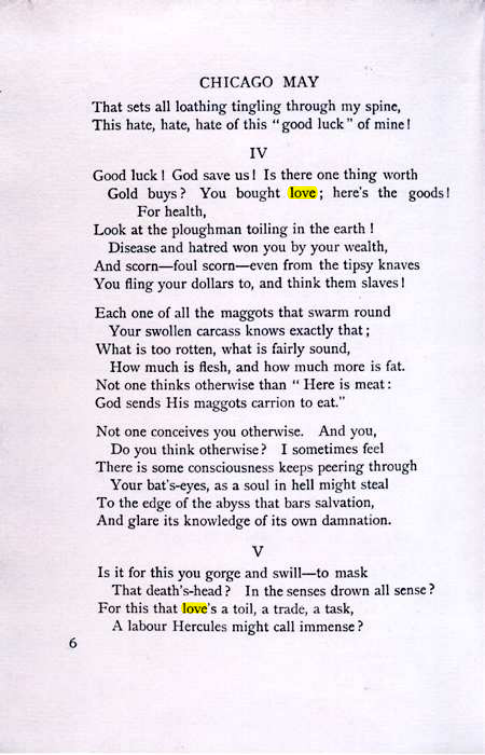 CHICAGO MAY

That sets all loathing tingling through my spine,
This hate, hate, hate of this "good luck" of mine!

IV

Good luck! God save us! Is there one thing worth
Gold buys? You bought love; here's the goods!
For health,
Look at the ploughman toiling in the earth!
Disease and hatred won you by your wealth,
And scorn—foul scorn—even from the tipsy knaves
You fling your dollars to, and think them slaves!

Each one of all the maggots that swarm round
Your swollen carcass knows exactly that;
What is too rotten, what is fairly sound,
How much is flesh, and how much more is fat.
Not one thinks otherwise than "Here is meat:
God sends His maggots carrion to eat."

Not one conceives you otherwise. And you,
Do you think otherwise? I sometimes feel
There is some consciousness keeps peering through
Your bat's-eyes, as a soul in hell might steal
To the edge of the abyss that bars salvation,
And glare its knowledge of its own damnation.

V

Is it for this you gorge and swill—to mask
That death's-head? In the senses drown all sense?
For this that love's a toil, a trade, a task,
A labour Hercules might call immense?

6